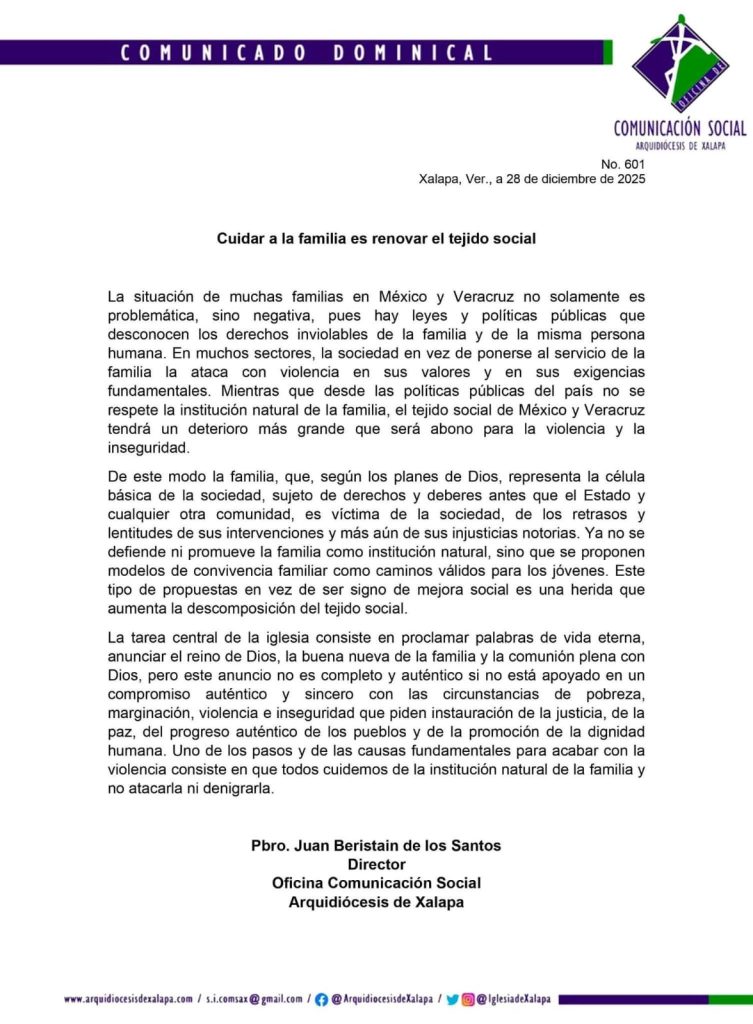 COMUNICADO DOMINICAL

OFICINA DE

COMUNICACIÓN SOCIAL
ARQUIDIÓCESIS DE XALAPA

No. 601
Xalapa, Ver., a 28 de diciembre de 2025

Cuidar a la familia es renovar el tejido social

La situación de muchas familias en México y Veracruz no solamente es problemática, sino negativa, pues hay leyes y políticas públicas que desconocen los derechos inviolables de la familia y de la misma persona humana. En muchos sectores, la sociedad en vez de ponerse al servicio de la familia la ataca con violencia en sus valores y en sus exigencias fundamentales. Mientras que desde las políticas públicas del país no se respete la institución natural de la familia, el tejido social de México y Veracruz tendrá un deterioro más grande que será abono para la violencia y la inseguridad.

De este modo la familia, que, según los planes de Dios, representa la célula básica de la sociedad, sujeto de derechos y deberes antes que el Estado y cualquier otra comunidad, es víctima de la sociedad, de los retrasos y lentitudes de sus intervenciones y más aún de sus injusticias notorias. Ya no se defiende ni promueve la familia como institución natural, sino que se proponen modelos de convivencia familiar como caminos válidos para los jóvenes. Este tipo de propuestas en vez de ser signo de mejora social es una herida que aumenta la descomposición del tejido social.

La tarea central de la iglesia consiste en proclamar palabras de vida eterna, anunciar el reino de Dios, la buena nueva de la familia y la comunión plena con Dios, pero este anuncio no es completo y auténtico si no está apoyado en un compromiso auténtico y sincero con las circunstancias de pobreza, marginación, violencia e inseguridad que piden instauración de la justicia, de la paz, del progreso auténtico de los pueblos y de la promoción de la dignidad humana. Uno de los pasos y de las causas fundamentales para acabar con la violencia consiste en que todos cuidemos de la institución natural de la familia y no atacarla ni denigrarla.

Pbro. Juan Beristain de los Santos
Director
Oficina Comunicación Social
Arquidiócesis de Xalapa

www.arquidiocesisdexalapa.com / s.i.comsax@gmail.com / @ArquidiocesisdeXalapa / @IglesiadeXalapa